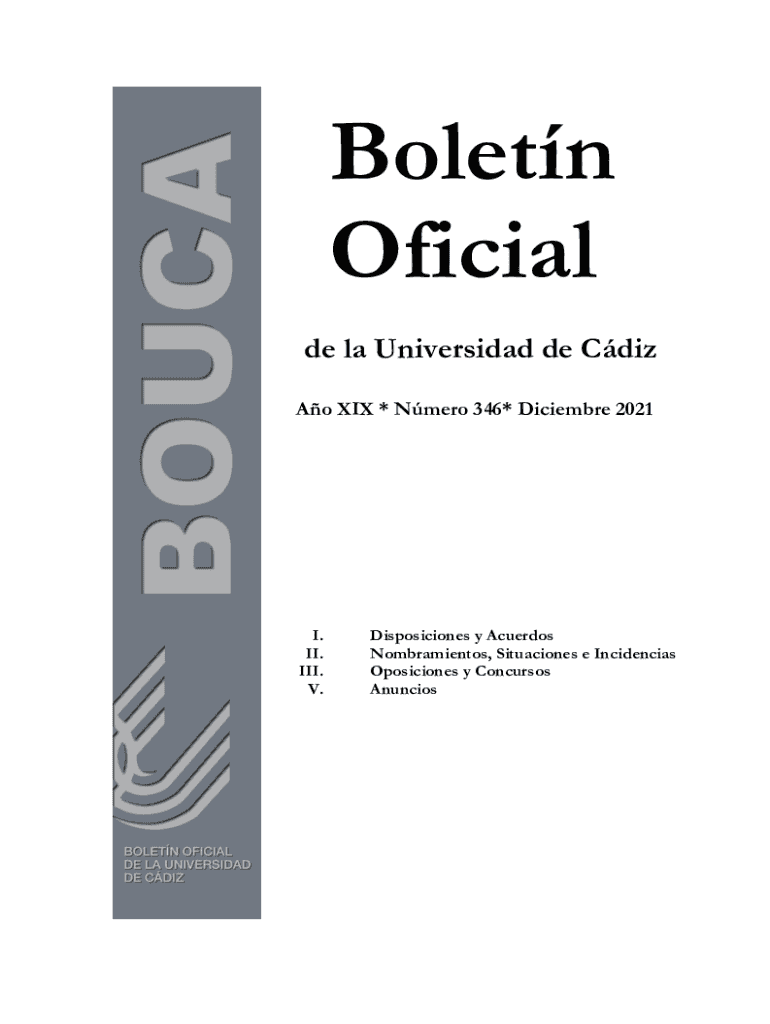 BOUCA

BOLETÍN OFICIAL
DE LA UNIVERSIDAD
DE CÁDIZ

Boletín
Oficial

de la Universidad de Cádiz

Año XIX * Número 346* Diciembre 2021

I. Disposiciones y Acuerdos
II. Nombramientos, Situaciones e Incidencias
III. Oposiciones y Concursos
V. Anuncios